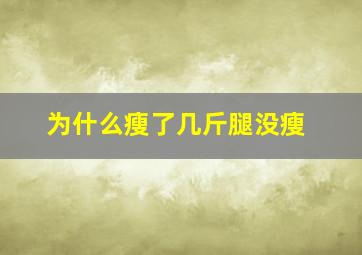 为什么瘦了几斤腿没瘦